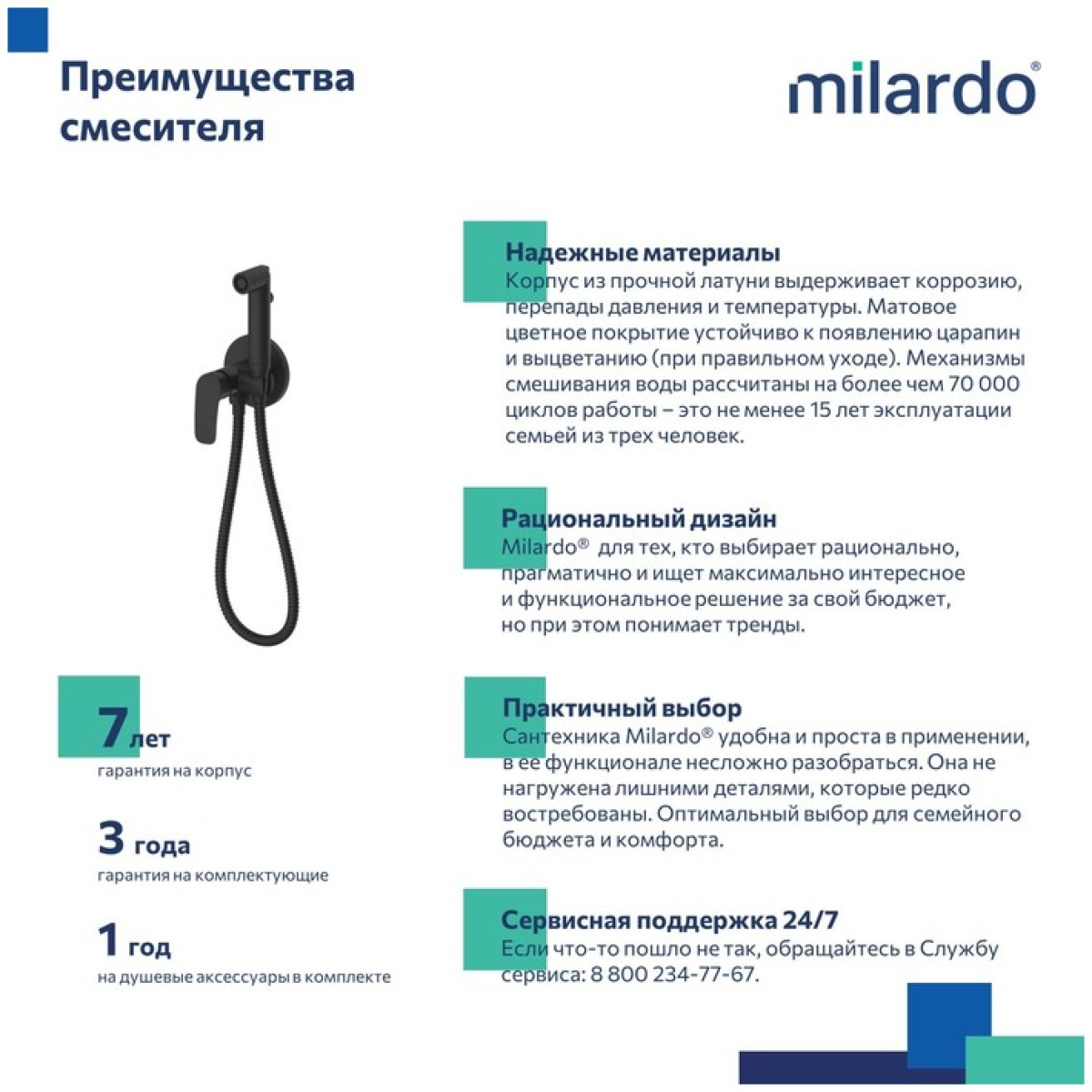 Преимущества смесителя

milardo®

Надежные материалы
Корпус из прочной латуни выдерживает коррозию, перепады давления и температуры. Матовое цветное покрытие устойчиво к появлению царапин и выцветанию (при правильном уходе). Механизмы смешивания воды рассчитаны на более чем 70 000 циклов работы – это не менее 15 лет эксплуатации семьей из трех человек.

Рациональный дизайн
Milardo® для тех, кто выбирает рационально, прагматично и ищет максимально интересное и функциональное решение за свой бюджет, но при этом понимает тренды.

Практичный выбор
Сантехника Milardo® удобна и проста в применении, в ее функционале несложно разобраться. Она не нагружена лишними деталями, которые редко востребованы. Оптимальный выбор для семейного бюджета и комфорта.

Сервисная поддержка 24/7
Если что-то пошло не так, обращайтесь в Службу сервиса: 8 800 234-77-67.

7 лет
гарантия на корпус

3 года
гарантия на комплектующие

1 год
на душевые аксессуары в комплекте